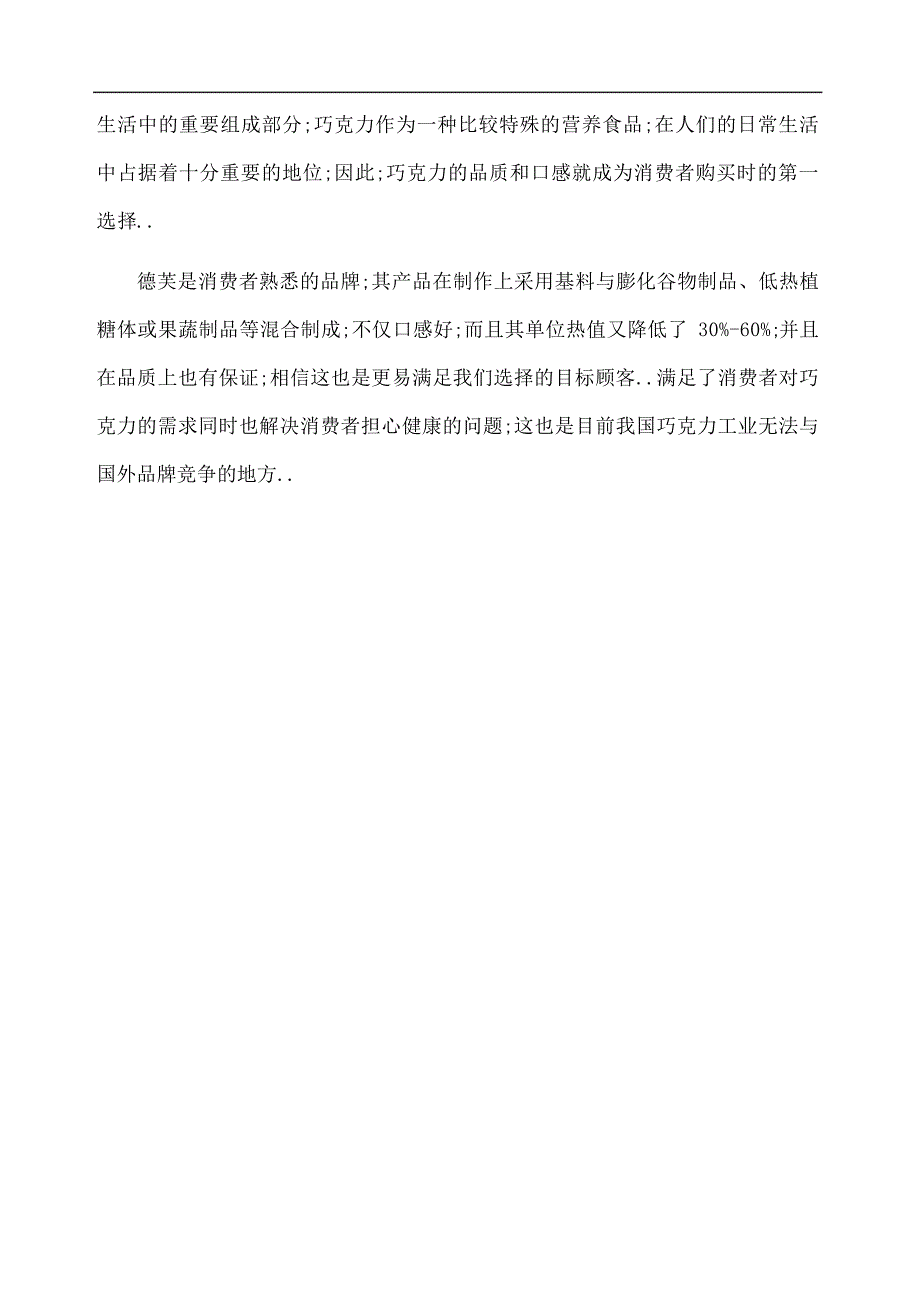 生活中的重要组成部分;巧克力作为一种比较特殊的营养食品;在人们的日常生活中占据着十分重要的地位;因此;巧克力的品质和口感就成为消费者购买时的第一选择..

德芙是消费者熟悉的品牌;其产品在制作上采用基料与膨化谷物制品、低热植糖体或果蔬制品等混合制成;不仅口感好;而且其单位热值又降低了 30%-60%;并且在品质上也有保证;相信这也是更易满足我们选择的目标顾客..满足了消费者对巧克力的需求同时也解决消费者担心健康的问题;这也是目前我国巧克力工业无法与国外品牌竞争的地方..